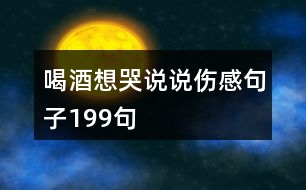 喝酒想哭说说伤感句子199句